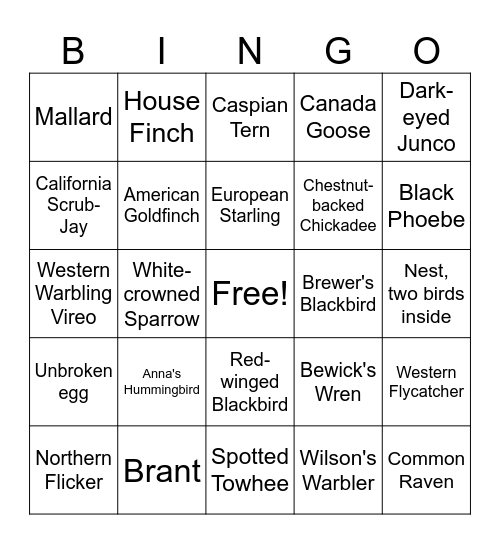 | B | I | N | G | O |
|---|---|---|---|---|
| Mallard | House Finch | Caspian Tern | Canada Goose | Dark-eyed Junco |
| California Scrub-Jay | American Goldfinch | European Starling | Chestnut-backed Chickadee | Black Phoebe |
| Western Warbling Vireo | White-crowned Sparrow | Free! | Brewer's Blackbird | Nest, two birds inside |
| Unbroken egg | Anna's Hummingbird | Red-winged Blackbird | Bewick's Wren | Western Flycatcher |
| Northern Flicker | Brant | Spotted Towhee | Wilson's Warbler | Common Raven |